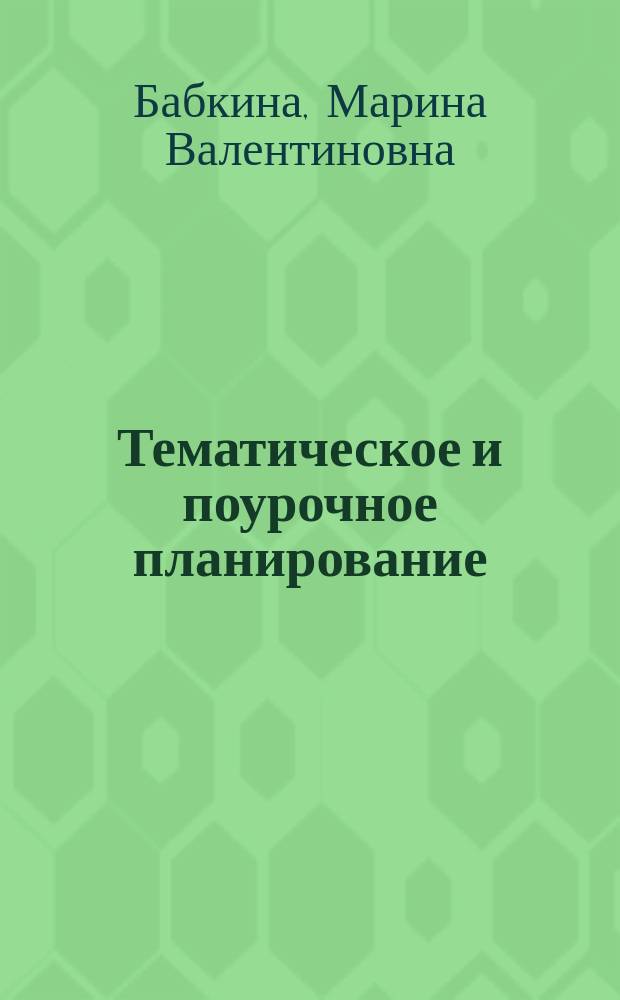 Бабкина, Марина Валентиновна

Тематическое и поурочное планирование